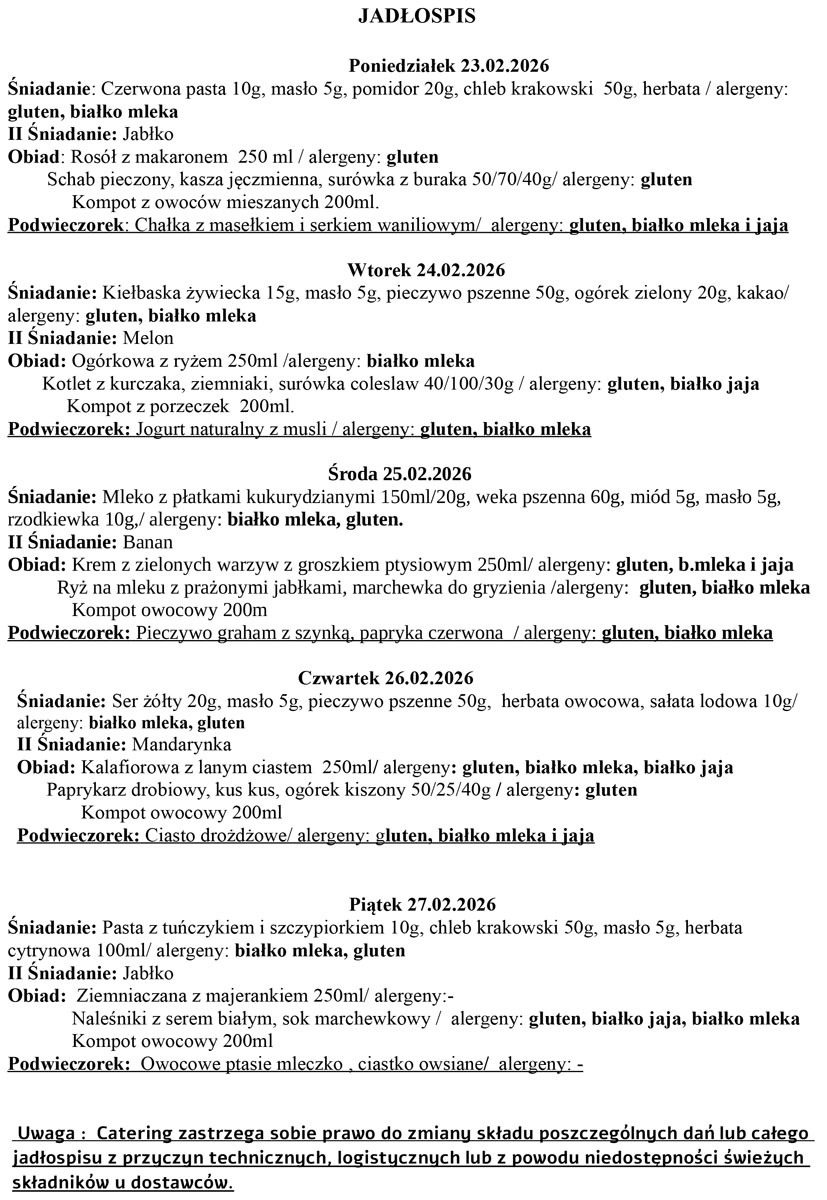 JADŁOSPIS

Poniedziałek 23.02.2026
Śniadanie: Czerwona pasta 10g, masło 5g, pomidor 20g, chleb krakowski 50g, herbata / alergeny: gluten, białko mleka
II Śniadanie: Jabłko
Obiad: Rosół z makaronem 250 ml / alergeny: gluten
Schab pieczony, kasza jęczmienna, surówka z buraka 50/70/40g/ alergeny: gluten
Kompot z owoców mieszanych 200ml.
Podwieczorek: Chałka z masełkiem i serkiem waniliowym/ alergeny: gluten, białko mleka i jaja

Wtorek 24.02.2026
Śniadanie: Kiełbaska żywiecka 15g, masło 5g, pieczywo pszenne 50g, ogórek zielony 20g, kakao/ alergeny: gluten, białko mleka
II Śniadanie: Melon
Obiad: Ogórkowa z ryżem 250ml /alergeny: białko mleka
Kotlet z kurczaka, ziemniaki, surówka coleslaw 40/100/30g / alergeny: gluten, białko jaja
Kompot z porzeczek 200ml.
Podwieczorek: Jogurt naturalny z musli / alergeny: gluten, białko mleka

Środa 25.02.2026
Śniadanie: Mleko z płatkami kukurydzianymi 150ml/20g, weka pszenna 60g, miód 5g, masło 5g, rzodkiewka 10g,/ alergeny: białko mleka, gluten.
II Śniadanie: Banan
Obiad: Krem z zielonych warzyw z groszkiem ptysiowym 250ml/ alergeny: gluten, b.mleka i jaja
Ryż na mleku z prażonymi jabłkami, marchewka do gryzienia /alergeny: gluten, białko mleka
Kompot owocowy 200m
Podwieczorek: Pieczywo graham z szynką, papryka czerwona / alergeny: gluten, białko mleka

Czwartek 26.02.2026
Śniadanie: Ser żółty 20g, masło 5g, pieczywo pszenne 50g, herbata owocowa, sałata lodowa 10g/ alergeny: białko mleka, gluten
II Śniadanie: Mandarynka
Obiad: Kalafiorowa z lanym ciastem 250ml/ alergeny: gluten, białko mleka, białko jaja
Paprykarz drobiowy, kus kus, ogórek kiszony 50/25/40g / alergeny: gluten
Kompot owocowy 200ml
Podwieczorek: Ciasto drożdżowe/ alergeny: gluten, białko mleka i jaja

Piątek 27.02.2026
Śniadanie: Pasta z tuńczykiem i szczypiorkiem 10g, chleb krakowski 50g, masło 5g, herbata cytrynowa 100ml/ alergeny: białko mleka, gluten
II Śniadanie: Jabłko
Obiad: Ziemniaczana z majerankiem 250ml/ alergeny:-
Naleśniki z serem białym, sok marchewkowy / alergeny: gluten, białko jaja, białko mleka
Kompot owocowy 200ml
Podwieczorek: Owocowe ptasie mleczko , ciastko owsiane/ alergeny: -

Uwaga : Catering zastrzega sobie prawo do zmiany składu poszczególnych dań lub całego jadłospisu z przyczyn technicznych, logistycznych lub z powodu niedostępności świeżych składników u dostawców.